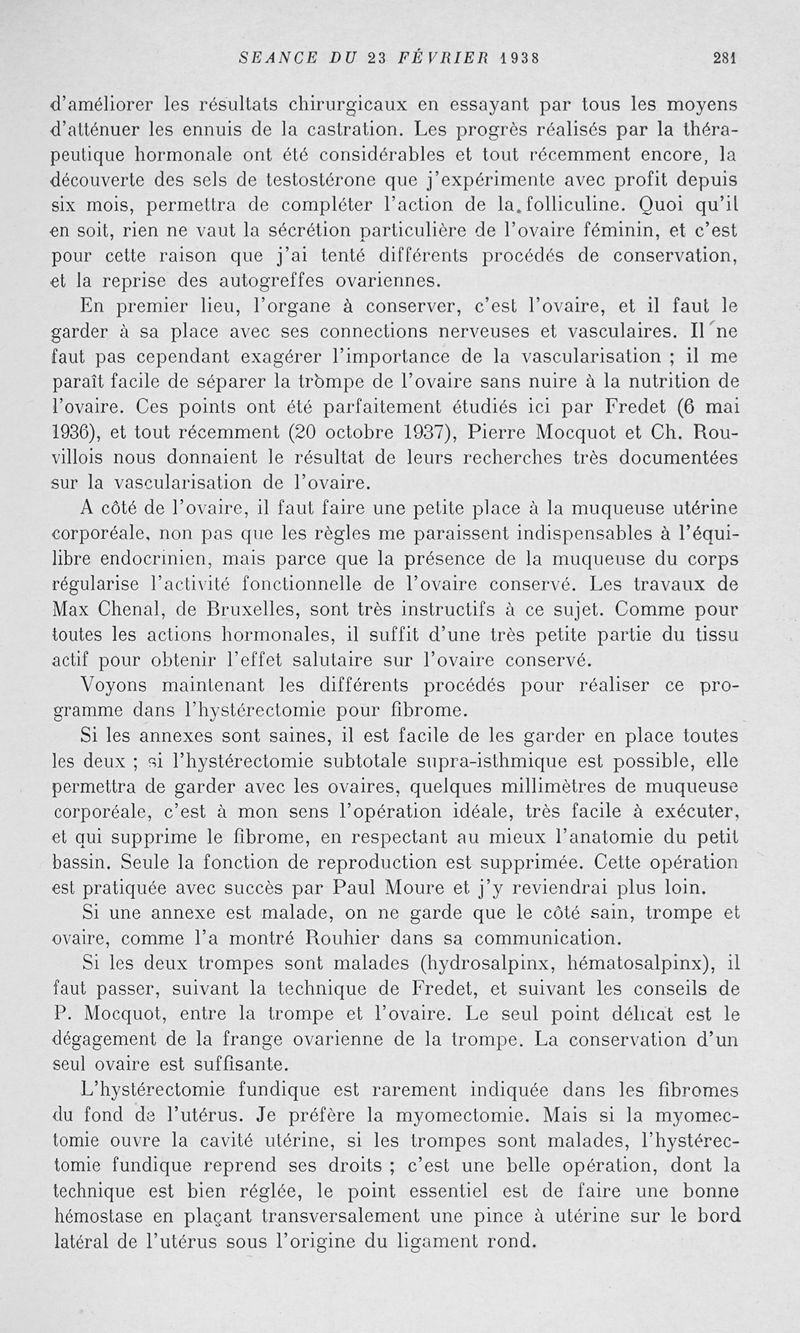 SEANCE DU 23 FÉVRIER 1938 281

d'améliorer les résultats chirurgicaux en essayant par tous les moyens d'atténuer les ennuis de la castration. Les progrès réalisés par la thérapeutique hormonale ont été considérables et tout récemment encore, la découverte des sels de testostérone que j'expérimente avec profit depuis six mois, permettra de compléter l'action de la folliculine. Quoi qu'il en soit, rien ne vaut la sécrétion particulière de l'ovaire féminin, et c'est pour cette raison que j'ai tenté différents procédés de conservation, et la reprise des autogreffes ovariennes.

En premier lieu, l'organe à conserver, c'est l'ovaire, et il faut le garder à sa place avec ses connections nerveuses et vasculaires. Il ne faut pas cependant exagérer l'importance de la vascularisation ; il me paraît facile de séparer la trompe de l'ovaire sans nuire à la nutrition de l'ovaire. Ces points ont été parfaitement étudiés ici par Fredet (6 mai 1936), et tout récemment (20 octobre 1937), Pierre Mocquot et Ch. Rouvillois nous donnaient le résultat de leurs recherches très documentées sur la vascularisation de l'ovaire.

A côté de l'ovaire, il faut faire une petite place à la muqueuse utérine corporéale, non pas que les règles me paraissent indispensables à l'équilibre endocrinien, mais parce que la présence de la muqueuse du corps régularise l'activité fonctionnelle de l'ovaire conservé. Les travaux de Max Chenal, de Bruxelles, sont très instructifs à ce sujet. Comme pour toutes les actions hormonales, il suffit d'une très petite partie du tissu actif pour obtenir l'effet salutaire sur l'ovaire conservé.

Voyons maintenant les différents procédés pour réaliser ce programme dans l'hystérectomie pour fibrome.

Si les annexes sont saines, il est facile de les garder en place toutes les deux ; si l'hystérectomie subtotale supra-isthmique est possible, elle permettra de garder avec les ovaires, quelques millimètres de muqueuse corporéale, c'est à mon sens l'opération idéale, très facile à exécuter, et qui supprime le fibrome, en respectant au mieux l'anatomie du petit bassin. Seule la fonction de reproduction est supprimée. Cette opération est pratiquée avec succès par Paul Moure et j'y reviendrai plus loin.

Si une annexe est malade, on ne garde que le côté sain, trompe et ovaire, comme l'a montré Rouhier dans sa communication.

Si les deux trompes sont malades (hydrosalpinx, hématosalpinx), il faut passer, suivant la technique de Fredet, et suivant les conseils de P. Mocquot, entre la trompe et l'ovaire. Le seul point délicat est le dégagement de la frange ovarienne de la trompe. La conservation d'un seul ovaire est suffisante.

L'hystérectomie fundique est rarement indiquée dans les fibromes du fond de l'utérus. Je préfère la myomectomie. Mais si la myomectomie ouvre la cavité utérine, si les trompes sont malades, l'hystérectomie fundique reprend ses droits ; c'est une belle opération, dont la technique est bien réglée, le point essentiel est de faire une bonne hémostase en plaçant transversalement une pince à utérine sur le bord latéral de l'utérus sous l'origine du ligament rond.